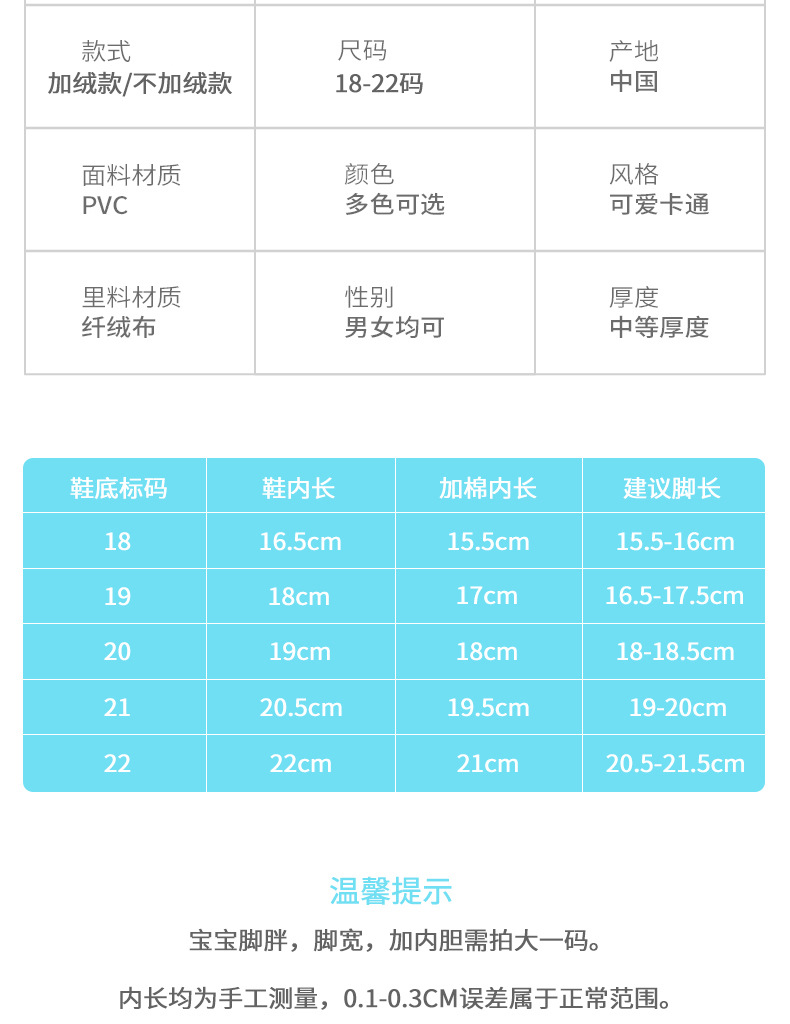 款式
加绒款/不加绒款

尺码
18-22码

产地
中国

面料材质
PVC

颜色
多色可选

风格
可爱卡通

里料材质
纤绒布

性别
男女均可

厚度
中等厚度

| 鞋底标码 | 鞋内长 | 加棉内长 | 建议脚长 |
|---|---|---|---|
| 18 | 16.5cm | 15.5cm | 15.5-16cm |
| 19 | 18cm | 17cm | 16.5-17.5cm |
| 20 | 19cm | 18cm | 18-18.5cm |
| 21 | 20.5cm | 19.5cm | 19-20cm |
| 22 | 22cm | 21cm | 20.5-21.5cm |

温馨提示

宝宝脚胖，脚宽，加内胆需拍大一码。

内长均为手工测量，0.1-0.3CM误差属于正常范围。